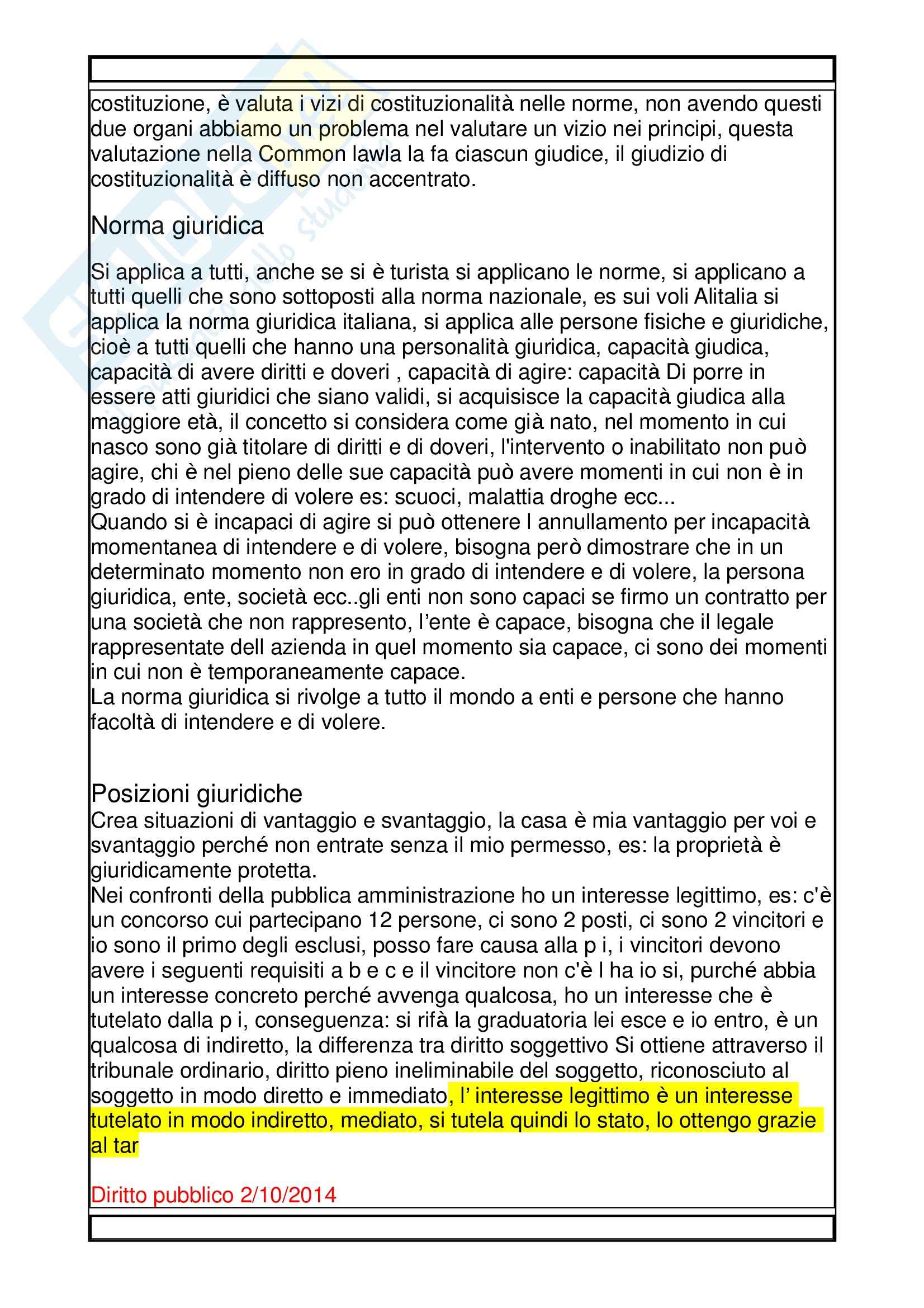 costituzione, è valuta i vizi di costituzionalità nelle norme, non avendo questi due organi abbiamo un problema nel valutare un vizio nei principi, questa valutazione nella Common lawla la fa ciascun giudice, il giudizio di costituzionalità è diffuso non accentrato.

Norma giuridica

Si applica a tutti, anche se si è turista si applicano le norme, si applicano a tutti quelli che sono sottoposti alla norma nazionale, es sui voli Alitalia si applica la norma giuridica italiana, si applica alle persone fisiche e giuridiche, cioè a tutti quelli che hanno una personalità giuridica, capacità giudica, capacità di avere diritti e doveri , capacità di agire: capacità Di porre in essere atti giuridici che siano validi, si acquisisce la capacità giudica alla maggiore età, il concetto si considera come già nato, nel momento in cui nasco sono già titolare di diritti e di doveri, l'intervento o inabilitato non può agire, chi è nel pieno delle sue capacità può avere momenti in cui non è in grado di intendere di volere es: scuoci, malattia droghe ecc...
Quando si è incapaci di agire si può ottenere l annullamento per incapacità momentanea di intendere e di volere, bisogna però dimostrare che in un determinato momento non ero in grado di intendere e di volere, la persona giuridica, ente, società ecc..gli enti non sono capaci se firmo un contratto per una società che non rappresento, l'ente è capace, bisogna che il legale rappresentate dell azienda in quel momento sia capace, ci sono dei momenti in cui non è temporaneamente capace.
La norma giuridica si rivolge a tutto il mondo a enti e persone che hanno facoltà di intendere e di volere.

Posizioni giuridiche
Crea situazioni di vantaggio e svantaggio, la casa è mia vantaggio per voi e svantaggio perché non entrate senza il mio permesso, es: la proprietà è giuridicamente protetta.
Nei confronti della pubblica amministrazione ho un interesse legittimo, es: c'è un concorso cui partecipano 12 persone, ci sono 2 posti, ci sono 2 vincitori e io sono il primo degli esclusi, posso fare causa alla p i, i vincitori devono avere i seguenti requisiti a b e c e il vincitore non c'è l ha io si, purché abbia un interesse concreto perché avvenga qualcosa, ho un interesse che è tutelato dalla p i, conseguenza: si rifà la graduatoria lei esce e io entro, è un qualcosa di indiretto, la differenza tra diritto soggettivo Si ottiene attraverso il tribunale ordinario, diritto pieno ineliminabile del soggetto, riconosciuto al soggetto in modo diretto e immediato, l' interesse legittimo è un interesse tutelato in modo indiretto, mediato, si tutela quindi lo stato, lo ottengo grazie al tar

Diritto pubblico 2/10/2014